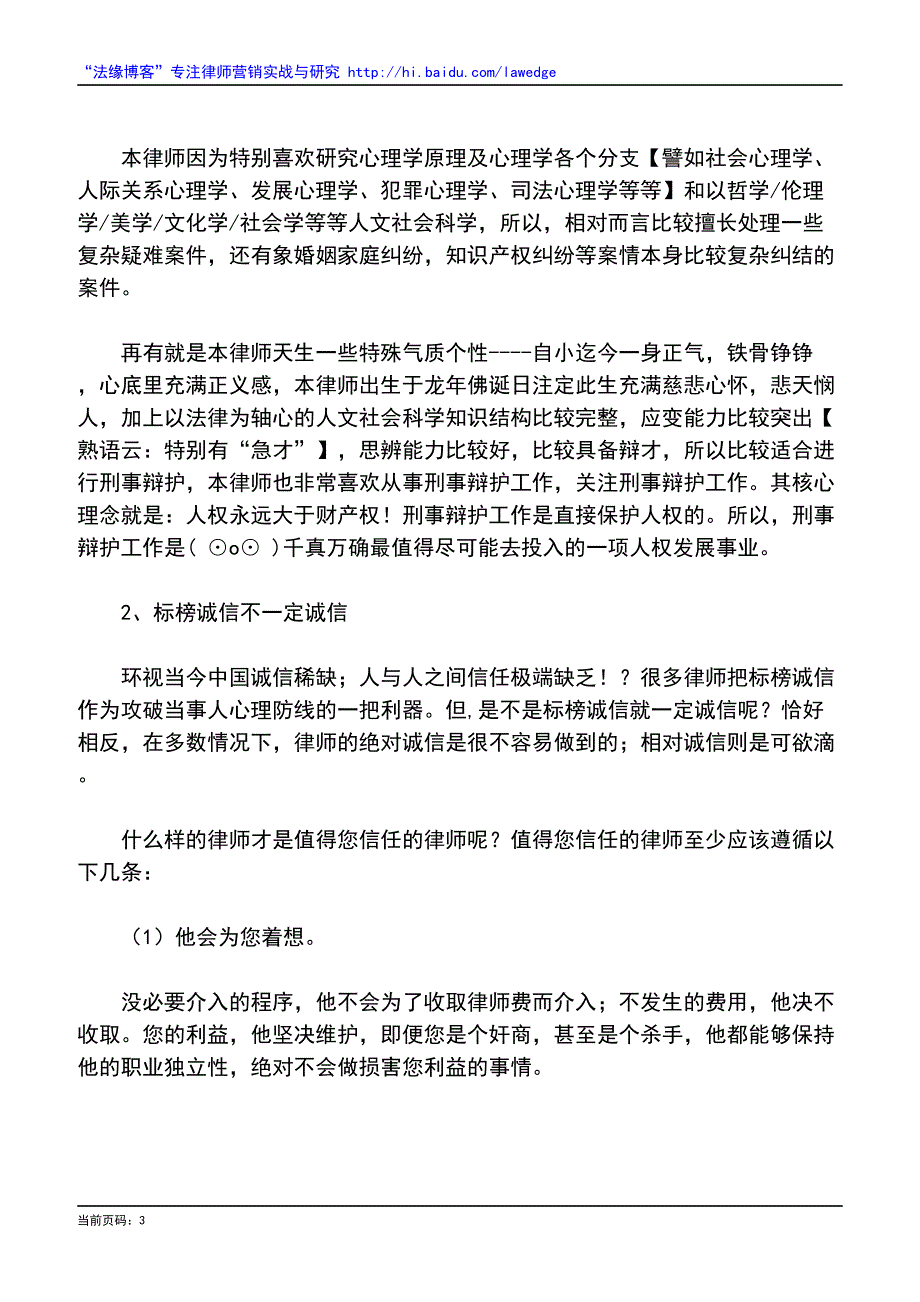 “法缘博客”专注律师营销实战与研究 http://hi.baidu.com/lawedge

本律师因为特别喜欢研究心理学原理及心理学各个分支【譬如社会心理学、人际关系心理学、发展心理学、犯罪心理学、司法心理学等等】和以哲学/伦理学/美学/文化学/社会学等等人文社会科学，所以，相对而言比较擅长处理一些复杂疑难案件，还有象婚姻家庭纠纷，知识产权纠纷等案情本身比较复杂纠结的案件。

再有就是本律师天生一些特殊气质个性----自小迄今一身正气，铁骨铮铮，心底里充满正义感，本律师出生于龙年佛诞日注定此生充满慈悲心怀，悲天悯人，加上以法律为轴心的人文社会科学知识结构比较完整，应变能力比较突出【熟语云：特别有“急才”】，思辨能力比较好，比较具备辩才，所以比较适合进行刑事辩护，本律师也非常喜欢从事刑事辩护工作，关注刑事辩护工作。其核心理念就是：人权永远大于财产权！刑事辩护工作是直接保护人权的。所以，刑事辩护工作是( ⊙o⊙ )千真万确最值得尽可能去投入的一项人权发展事业。

2、标榜诚信不一定诚信

环视当今中国诚信稀缺；人与人之间信任极端缺乏！？很多律师把标榜诚信作为攻破当事人心理防线的一把利器。但,是不是标榜诚信就一定诚信呢？恰好相反，在多数情况下，律师的绝对诚信是很不容易做到的；相对诚信则是可欲滴。

什么样的律师才是值得您信任的律师呢？值得您信任的律师至少应该遵循以下几条：

（1）他会为您着想。

没必要介入的程序，他不会为了收取律师费而介入；不发生的费用，他决不收取。您的利益，他坚决维护，即便您是个奸商，甚至是个杀手，他都能够保持他的职业独立性，绝对不会做损害您利益的事情。

当前页码：3